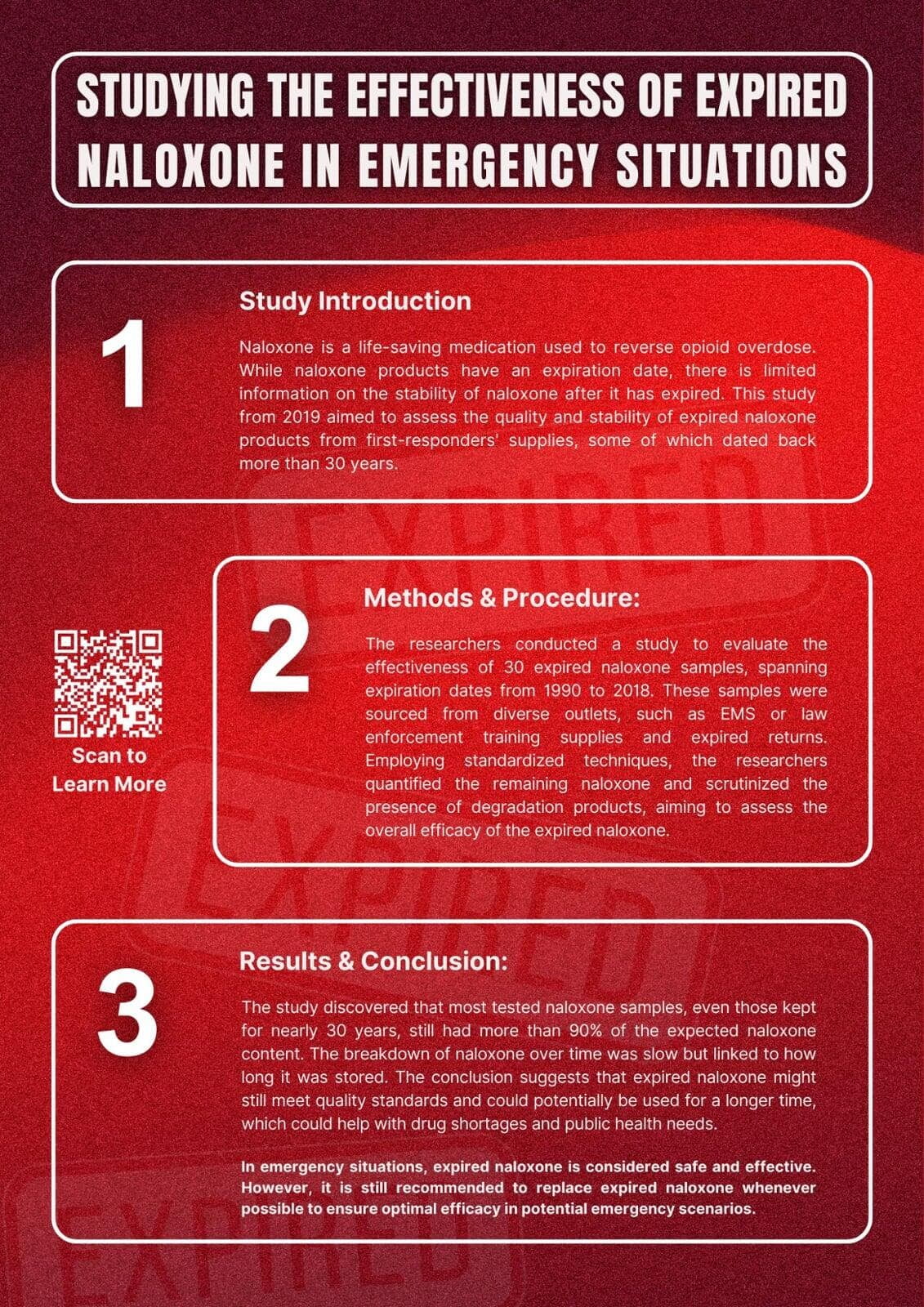 STUDYING THE EFFECTIVENESS OF EXPIRED NALOXONE IN EMERGENCY SITUATIONS

1

Study Introduction

Naloxone is a life-saving medication used to reverse opioid overdose. While naloxone products have an expiration date, there is limited information on the stability of naloxone after it has expired. This study from 2019 aimed to assess the quality and stability of expired naloxone products from first-responders' supplies, some of which dated back more than 30 years.

EXPIRED

Scan to Learn More

2

Methods & Procedure:

The researchers conducted a study to evaluate the effectiveness of 30 expired naloxone samples, spanning expiration dates from 1990 to 2018. These samples were sourced from diverse outlets, such as EMS or law enforcement training supplies and expired returns. Employing standardized techniques, the researchers quantified the remaining naloxone and scrutinized the presence of degradation products, aiming to assess the overall efficacy of the expired naloxone.

EXPIRED

3

Results & Conclusion:

The study discovered that most tested naloxone samples, even those kept for nearly 30 years, still had more than 90% of the expected naloxone content. The breakdown of naloxone over time was slow but linked to how long it was stored. The conclusion suggests that expired naloxone might still meet quality standards and could potentially be used for a longer time, which could help with drug shortages and public health needs.

In emergency situations, expired naloxone is considered safe and effective. However, it is still recommended to replace expired naloxone whenever possible to ensure optimal efficacy in potential emergency scenarios.

EXPIRED